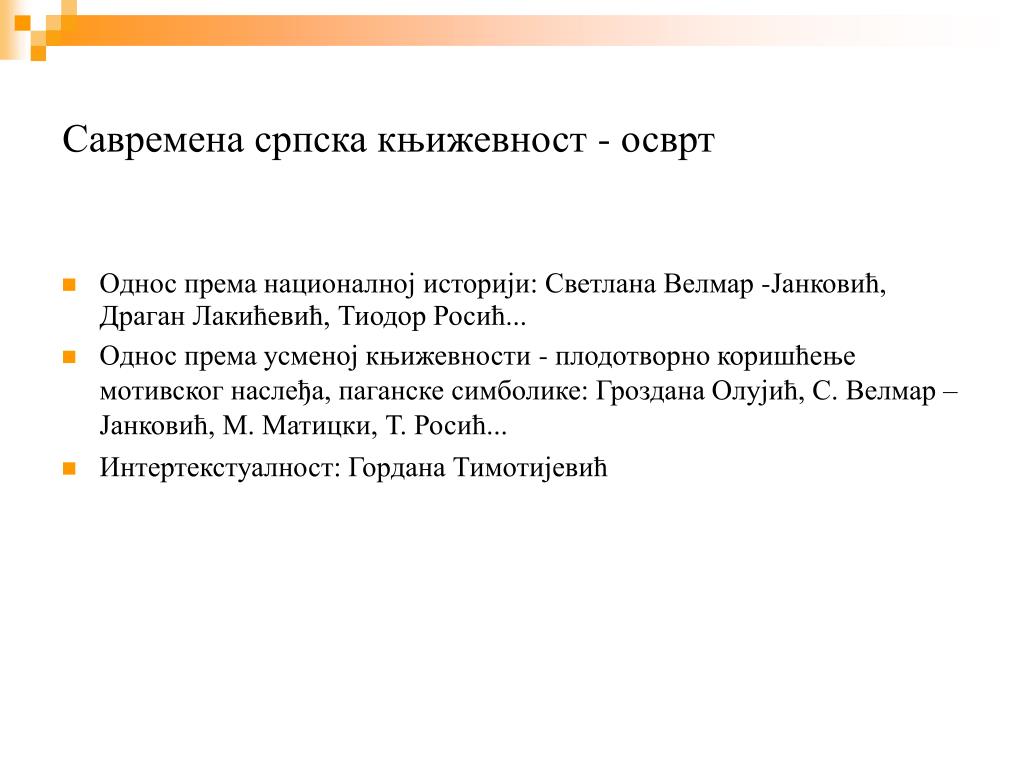 Савремена српска књижевност - осврт

Однос према националној историји: Светлана Велмар -Јанковић, Драган Лакићевић, Тиодор Росић...

Однос према усменој књижевности - плодотворно коришћење мотивског наслеђа, паганске симболике: Гроздана Олујић, С. Велмар – Јанковић, М. Матицки, Т. Росић...

Интертекстуалност: Гордана Тимотијевић